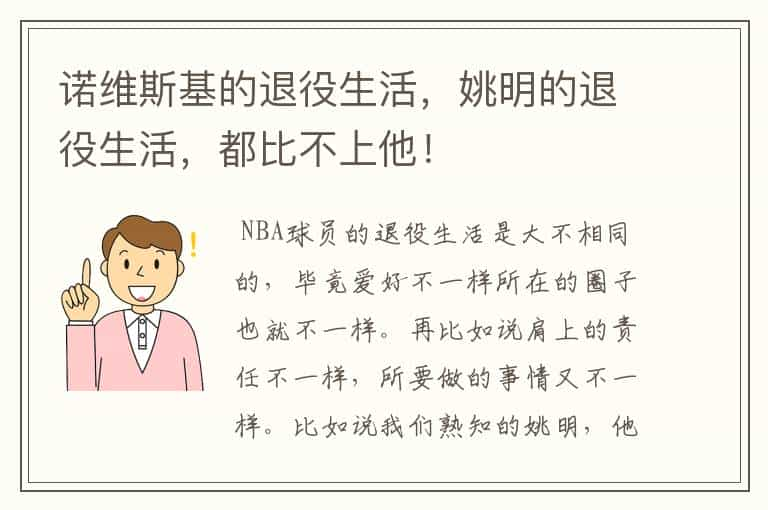 诺维斯基的退役生活，姚明的退役生活，都比不上他！

NBA球员的退役生活是大不相同的，毕竟爱好不一样所在的圈子也就不一样。再比如说肩上的责任不一样，所要做的事情又不一样。比如说我们熟知的姚明，他